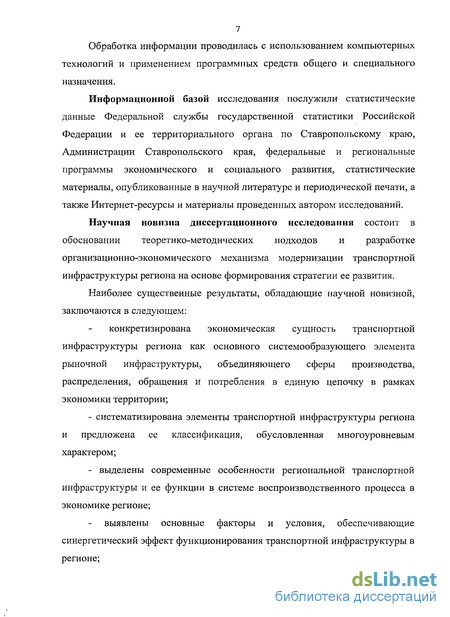 7

Обработка информации проводилась с использованием компьютерных технологий и применением программных средств общего и специального назначения.

Информационной базой исследования послужили статистические данные Федеральной службы государственной статистики Российской Федерации и ее территориального органа по Ставропольскому краю, Администрации Ставропольского края, федеральные и региональные программы экономического и социального развития, статистические материалы, опубликованные в научной литературе и периодической печати, а также Интернет-ресурсы и материалы проведенных автором исследований.

Научная новизна диссертационного исследования состоит в обосновании теоретико-методических подходов и разработке организационно-экономического механизма модернизации транспортной инфраструктуры региона на основе формирования стратегии ее развития.

Наиболее существенные результаты, обладающие научной новизной, заключаются в следующем:

- конкретизирована экономическая сущность транспортной инфраструктуры региона как основного системообразующего элемента рыночной инфраструктуры, объединяющего сферы производства, распределения, обращения и потребления в единую цепочку в рамках экономики территории;

- систематизирована элементы транспортной инфраструктуры региона и предложена ее классификация, обусловленная многоуровневым характером;

- выделены современные особенности региональной транспортной инфраструктуры и ее функции в системе воспроизводственного процесса в экономике регионе;

- выявлены основные факторы и условия, обеспечивающие синергетический эффект функционирования транспортной инфраструктуры в регионе;

dsLib.net
библиотека диссертаций